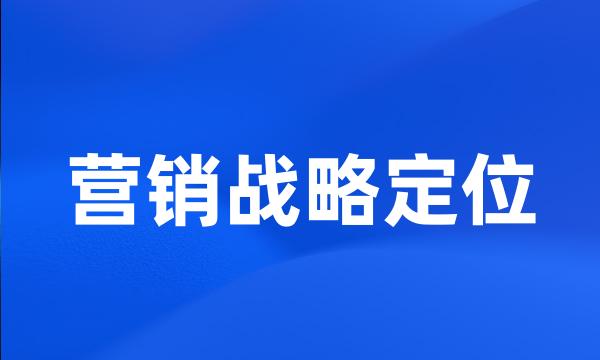 营销战略定位